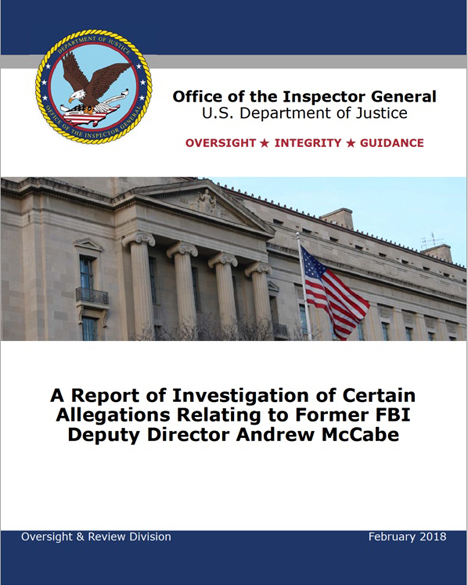 DEPARTMENT OF JUSTICE
OFFICE OF THE INSPECTOR GENERAL

Office of the Inspector General
U.S. Department of Justice

OVERSIGHT ★ INTEGRITY ★ GUIDANCE

A Report of Investigation of Certain Allegations Relating to Former FBI Deputy Director Andrew McCabe

Oversight & Review Division

February 2018